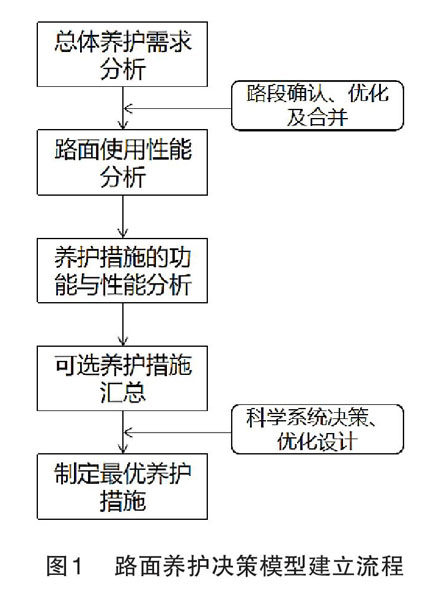 总体养护需求分析

路段确认、优化及合并

路面使用性能分析

养护措施的功能与性能分析

可选养护措施汇总

科学系统决策、优化设计

制定最优养护措施

图1 路面养护决策模型建立流程